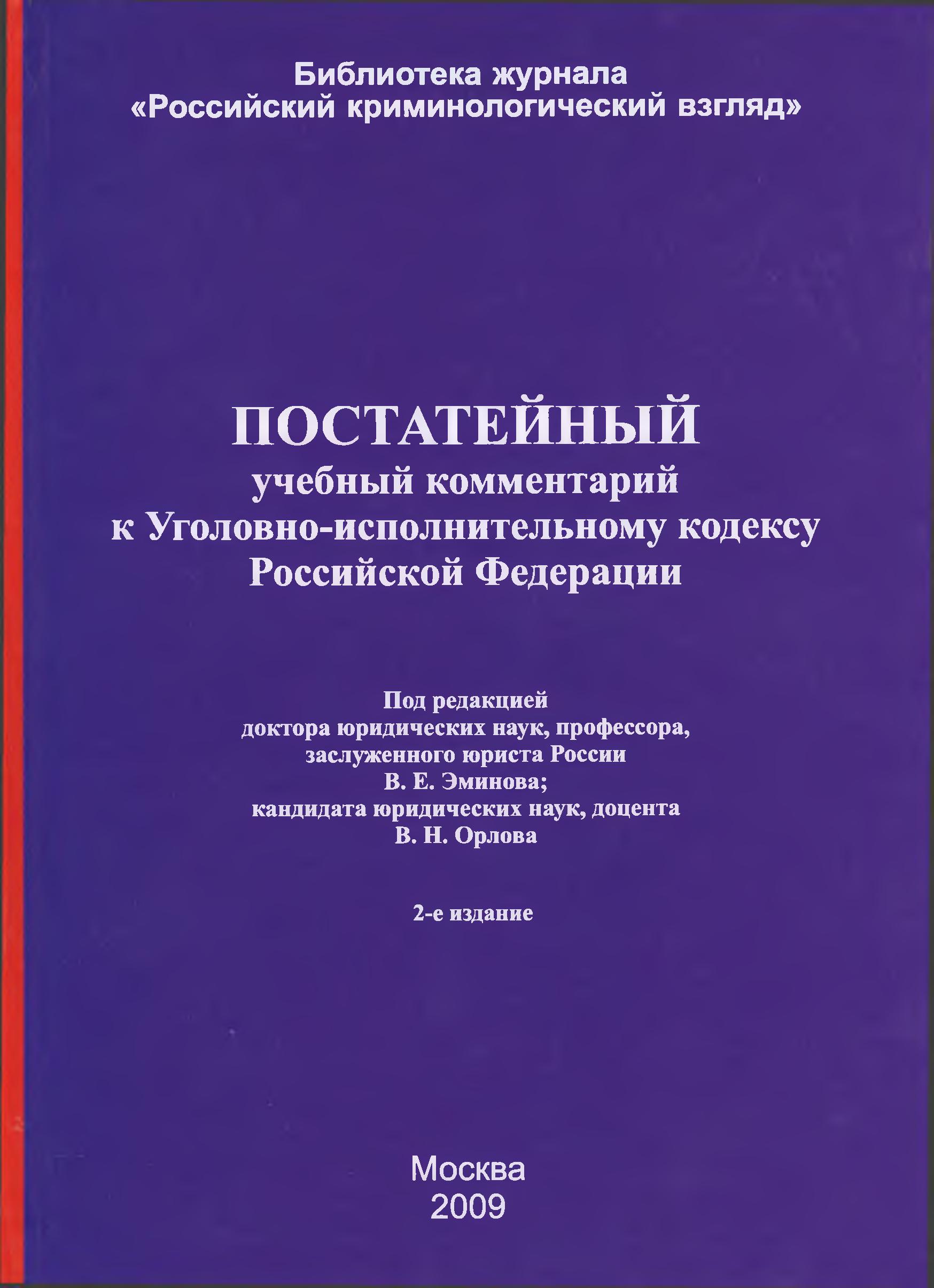 Библиотека журнала
«Российский криминологический взгляд»

ПОСТАТЕЙНЫЙ
учебный комментарий
к Уголовно-исполнительному кодексу
Российской Федерации

Под редакцией
доктора юридических наук, профессора,
заслуженного юриста России
В. Е. Эминова;
кандидата юридических наук, доцента
В. Н. Орлова

2-е издание

Москва
2009